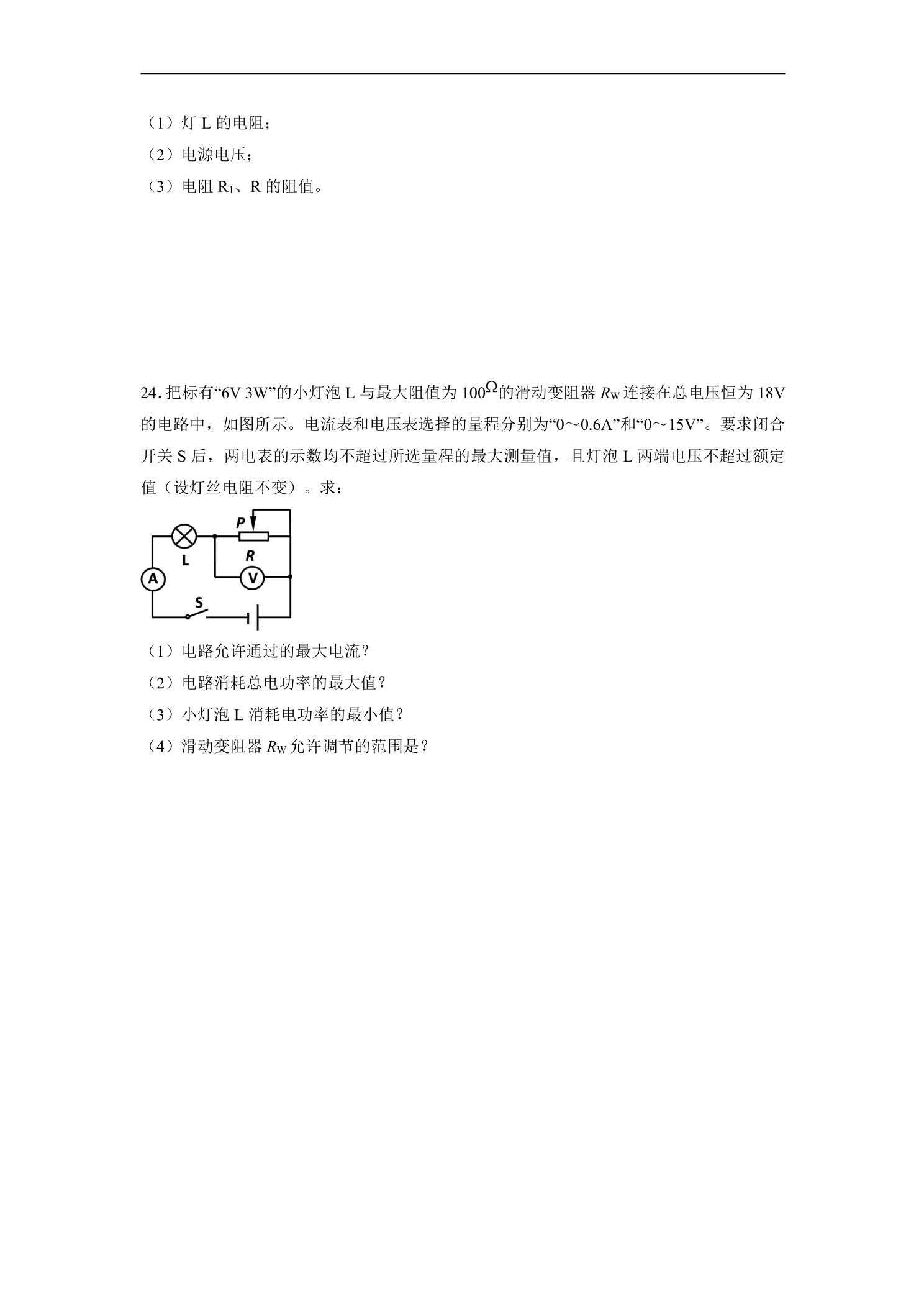 （1）灯L的电阻；

（2）电源电压；

（3）电阻$R_1$、R的阻值。

24.把标有“6V 3W”的小灯泡L与最大阻值为100Ω的滑动变阻器$R_W$连接在总电压恒为18V的电路中，如图所示。电流表和电压表选择的量程分别为“0～0.6A”和“0～15V”。要求闭合开关S后，两电表的示数均不超过所选量程的最大测量值，且灯泡L两端电压不超过额定值（设灯丝电阻不变）。求：

P
L
R
A
V
S

（1）电路允许通过的最大电流？

（2）电路消耗总电功率的最大值？

（3）小灯泡L消耗电功率的最小值？

（4）滑动变阻器$R_W$允许调节的范围是？